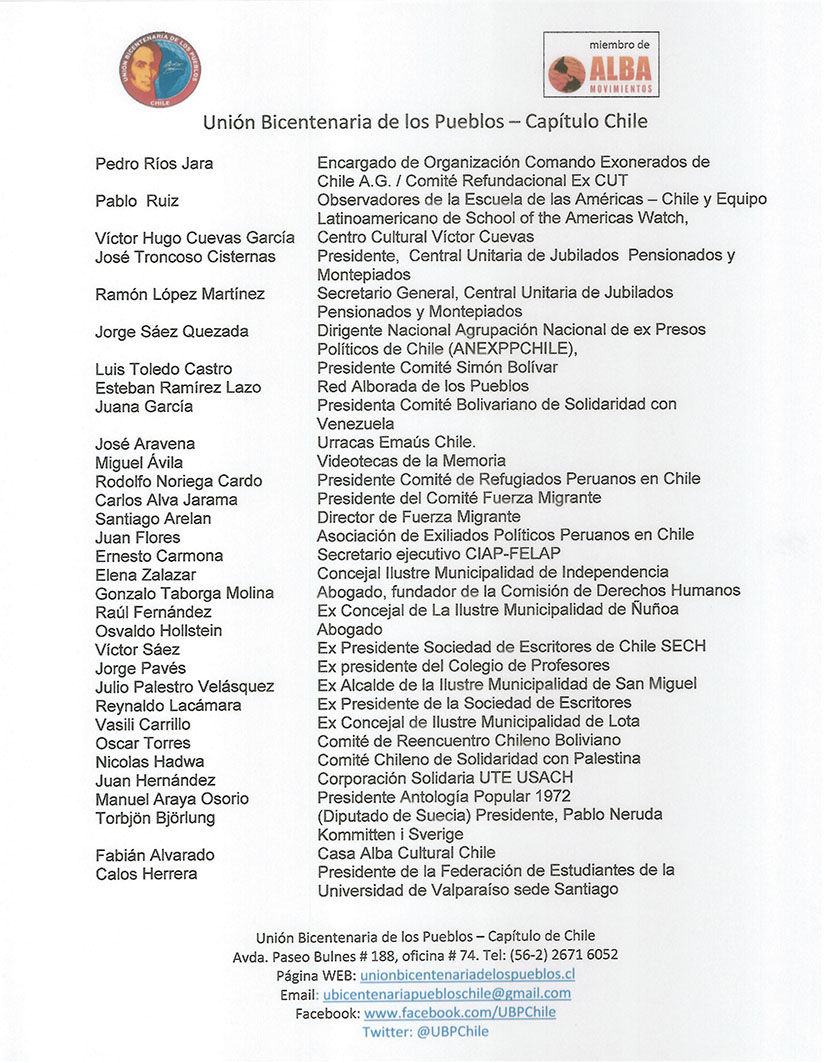 UNIÓN BICENTENARIA DE LOS PUEBLOS
CHILE

miembro de
ALBA
MOVIMIENTOS

Unión Bicentenaria de los Pueblos – Capítulo Chile

| | |
|---|---|
| Pedro Ríos Jara | Encargado de Organización Comando Exonerados de Chile A.G. / Comité Refundacional Ex CUT |
| Pablo Ruiz | Observadores de la Escuela de las Américas – Chile y Equipo Latinoamericano de School of the Americas Watch, |
| Víctor Hugo Cuevas García | Centro Cultural Víctor Cuevas |
| José Troncoso Cisternas | Presidente, Central Unitaria de Jubilados Pensionados y Montepiados |
| Ramón López Martínez | Secretario General, Central Unitaria de Jubilados Pensionados y Montepiados |
| Jorge Sáez Quezada | Dirigente Nacional Agrupación Nacional de ex Presos Políticos de Chile (ANEXPPCHILE), |
| Luis Toledo Castro | Presidente Comité Simón Bolívar |
| Esteban Ramírez Lazo | Red Alborada de los Pueblos |
| Juana García | Presidenta Comité Bolivariano de Solidaridad con Venezuela |
| José Aravena | Urracas Emaús Chile. |
| Miguel Ávila | Videotecas de la Memoria |
| Rodolfo Noriega Cardo | Presidente Comité de Refugiados Peruanos en Chile |
| Carlos Alva Jarama | Presidente del Comité Fuerza Migrante |
| Santiago Arelan | Director de Fuerza Migrante |
| Juan Flores | Asociación de Exiliados Políticos Peruanos en Chile |
| Ernesto Carmona | Secretario ejecutivo CIAP-FELAP |
| Elena Zalazar | Concejal Ilustre Municipalidad de Independencia |
| Gonzalo Taborga Molina | Abogado, fundador de la Comisión de Derechos Humanos |
| Raúl Fernández | Ex Concejal de La Ilustre Municipalidad de Ñuñoa |
| Osvaldo Hollstein | Abogado |
| Víctor Sáez | Ex Presidente Sociedad de Escritores de Chile SECH |
| Jorge Pavés | Ex presidente del Colegio de Profesores |
| Julio Palestro Velásquez | Ex Alcalde de la Ilustre Municipalidad de San Miguel |
| Reynaldo Lacámara | Ex Presidente de la Sociedad de Escritores |
| Vasili Carrillo | Ex Concejal de Ilustre Municipalidad de Lota |
| Oscar Torres | Comité de Reencuentro Chileno Boliviano |
| Nicolas Hadwa | Comité Chileno de Solidaridad con Palestina |
| Juan Hernández | Corporación Solidaria UTE USACH |
| Manuel Araya Osorio | Presidente Antología Popular 1972 |
| Torbjön Björlung | (Diputado de Suecia) Presidente, Pablo Neruda Kommitten i Sverige |
| Fabián Alvarado | Casa Alba Cultural Chile |
| Calos Herrera | Presidente de la Federación de Estudiantes de la Universidad de Valparaíso sede Santiago |

Unión Bicentenaria de los Pueblos – Capítulo de Chile
Avda. Paseo Bulnes # 188, oficina # 74. Tel: (56-2) 2671 6052
Página WEB: unionbicentenariadelospueblos.cl
Email: ubicentenariapuebloschile@gmail.com
Facebook: www.facebook.com/UBPChile
Twitter: @UBPChile